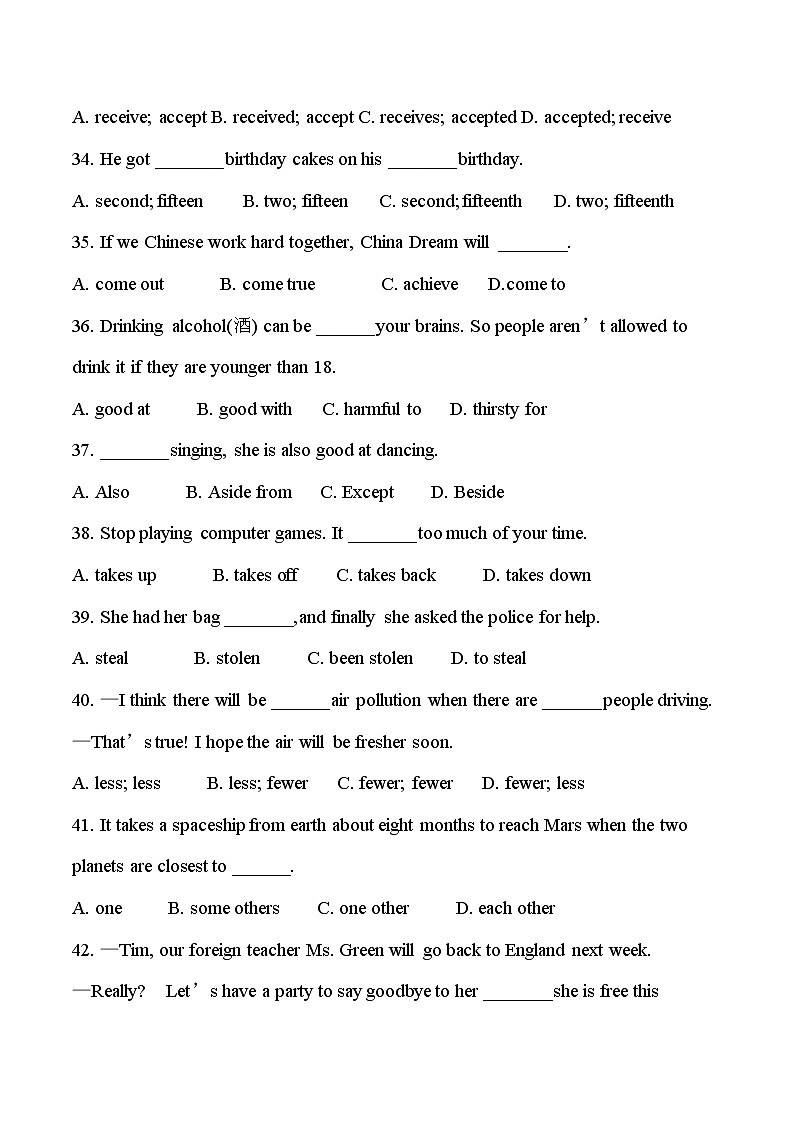 A. receive; accept B. received; accept C. receives; accepted D. accepted; receive

34. He got ________birthday cakes on his ________birthday.

A. second; fifteen B. two; fifteen C. second; fifteenth D. two; fifteenth

35. If we Chinese work hard together, China Dream will ________.

A. come out B. come true C. achieve D.come to

36. Drinking alcohol(酒) can be _______your brains. So people aren’t allowed to drink it if they are younger than 18.

A. good at B. good with C. harmful to D. thirsty for

37. ________singing, she is also good at dancing.

A. Also B. Aside from C. Except D. Beside

38. Stop playing computer games. It ________too much of your time.

A. takes up B. takes off C. takes back D. takes down

39. She had her bag ________,and finally she asked the police for help.

A. steal B. stolen C. been stolen D. to steal

40. —I think there will be _______air pollution when there are _______people driving.

—That’s true! I hope the air will be fresher soon.

A. less; less B. less; fewer C. fewer; fewer D. fewer; less

41. It takes a spaceship from earth about eight months to reach Mars when the two planets are closest to _______.

A. one B. some others C. one other D. each other

42. —Tim, our foreign teacher Ms. Green will go back to England next week.

—Really? Let’s have a party to say goodbye to her ________she is free this